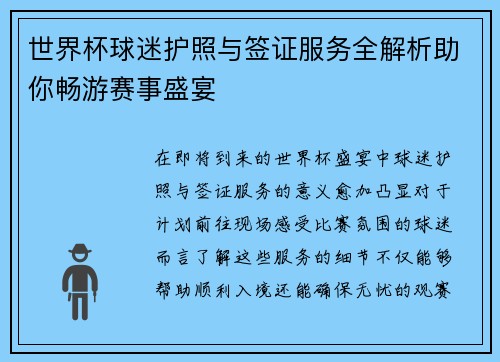 世界杯球迷护照与签证服务全解析助你畅游赛事盛宴

在即将到来的世界杯盛宴中球迷护照与签证服务的意义愈加凸显对于计划前往现场感受比赛氛围的球迷而言了解这些服务的细节不仅能够帮助顺利入境还能确保无忧的观赛